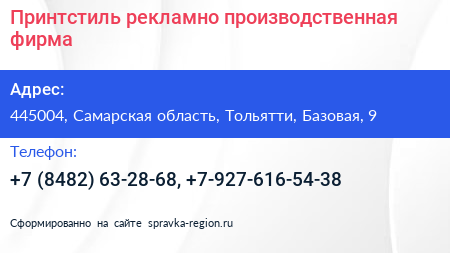 Принтстиль рекламно производственная фирма

Адрес:

445004, Самарская область, Тольятти, Базовая, 9

Телефон:

+7 (8482) 63-28-68, +7-927-616-54-38

Сформированно на сайте spravka-region.ru